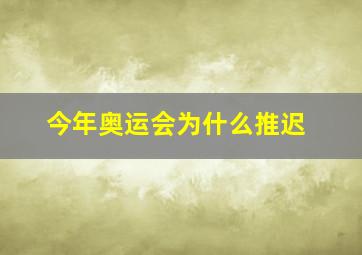 今年奥运会为什么推迟